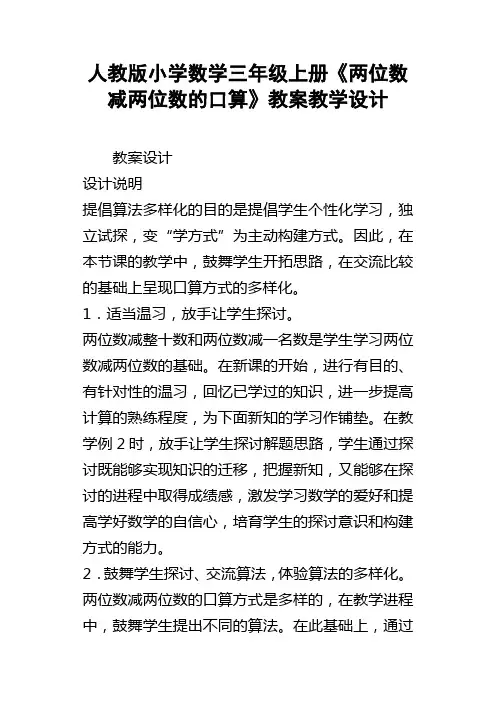 人教版小学数学三年级上册《两位数减两位数的口算》教案教学设计

教案设计

设计说明

提倡算法多样化的目的是提倡学生个性化学习，独立试探，变“学方式”为主动构建方式。因此，在本节课的教学中，鼓舞学生开拓思路，在交流比较的基础上呈现口算方式的多样化。

1．适当温习，放手让学生探讨。

两位数减整十数和两位数减一名数是学生学习两位数减两位数的基础。在新课的开始，进行有目的、有针对性的温习，回忆已学过的知识，进一步提高计算的熟练程度，为下面新知的学习作铺垫。在教学例 2 时，放手让学生探讨解题思路，学生通过探讨既能够实现知识的迁移，把握新知，又能够在探讨的进程中取得成绩感，激发学习数学的爱好和提高学好数学的自信心，培育学生的探讨意识和构建方式的能力。

2．鼓舞学生探讨、交流算法，体验算法的多样化。

两位数减两位数的口算方式是多样的，在教学进程中，鼓舞学生提出不同的算法。在此基础上，通过